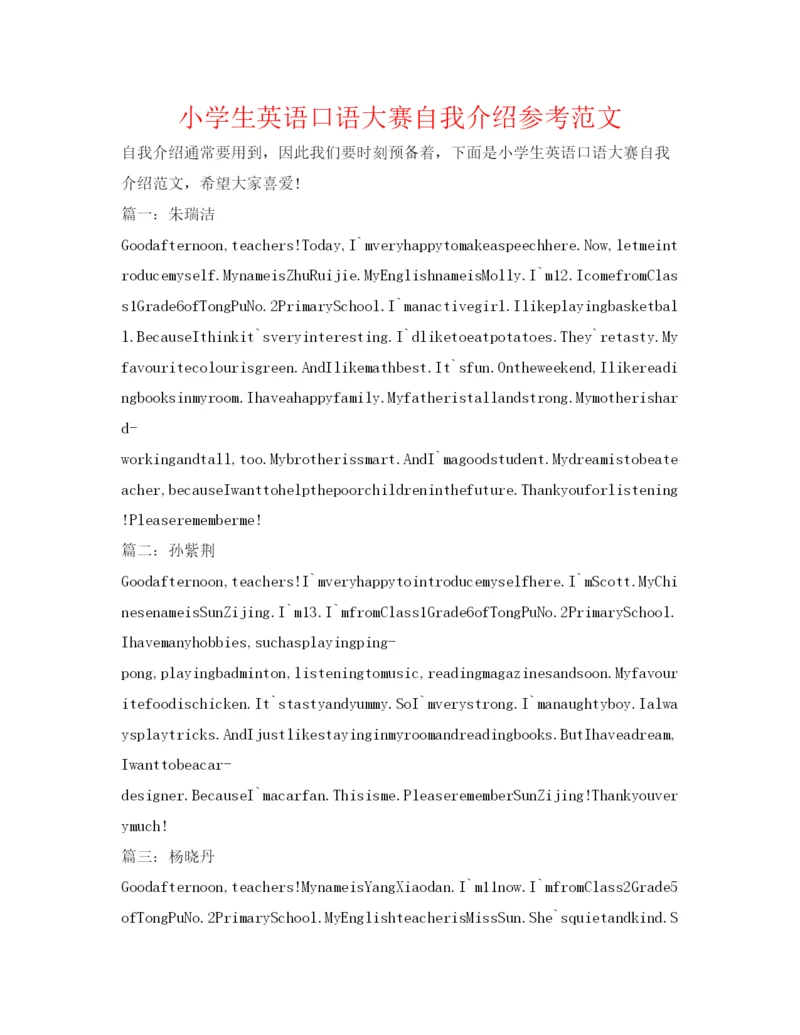 小学生英语口语大赛自我介绍参考范文

自我介绍通常要用到，因此我们要时刻预备着，下面是小学生英语口语大赛自我介绍范文，希望大家喜爱!

篇一：朱瑞洁

Goodafternoon,teachers!Today,I`mveryhappytomakeaspeechhere.Now,letmeintroducemyself.MynameisZhuRuijie.MyEnglishnameisMolly.I`m12.IcomefromClass1Grade6ofTongPuNo.2PrimarySchool.I`manactivegirl.Ilikeplayingbasketball.BecauseIthinkit`sveryinteresting.I`dliketoeatpotatoes.They`retasty.Myfavouritecolourisgreen.AndIlikemathbest.It`sfun.Ontheweekend,Ilikereadingbooksinmyroom.Ihaveahappyfamily.Myfatheristallandstrong.Mymotherishard-

workingandtall,too.Mybrotherissmart.AndI`magoodstudent.Mydreamistobeateacher,becauseIwanttohelpthepoorchildreninthefuture.Thankyouforlistening!Pleaserememberme!

篇二：孙紫荆

Goodafternoon,teachers!I`mveryhappytointroducemyselfhere.I`mScott.MyChinesenameisSunZijing.I`m13.I`mfromClass1Grade6ofTongPuNo.2PrimarySchool.Ihavemanyhobbies,suchasplayingping-

pong,playingbadminton,listeningtomusic,readingmagazinesandsoon.Myfavouritefoodischicken.It`stastyandyummy.SoI`mverystrong.I`manaughtyboy.Ialwaysplaytricks.AndIjustlikestayinginmyroomandreadingbooks.ButIhaveadream,Iwanttobeacar-

designer.BecauseI`macarfan.Thisisme.PleaserememberSunZijing!Thankyouverymuch!

篇三：杨晓丹

Goodafternoon,teachers!MynameisYangXiaodan.I`m11now.I`mfromClass2Grade5ofTongPuNo.2PrimarySchool.MyEnglishteacherisMissSun.She`squietandkind.S